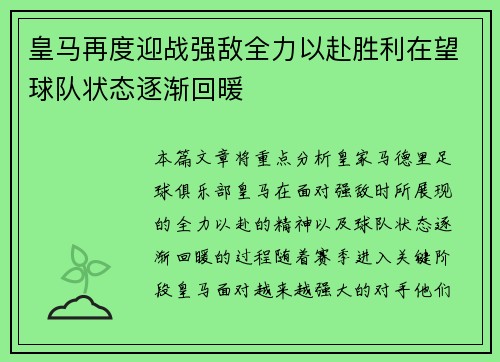 皇马再度迎战强敌全力以赴胜利在望球队状态逐渐回暖

本篇文章将重点分析皇家马德里足球俱乐部皇马在面对强敌时所展现的全力以赴的精神以及球队状态逐渐回暖的过程随着赛季进入关键阶段皇马面对越来越强大的对手他们